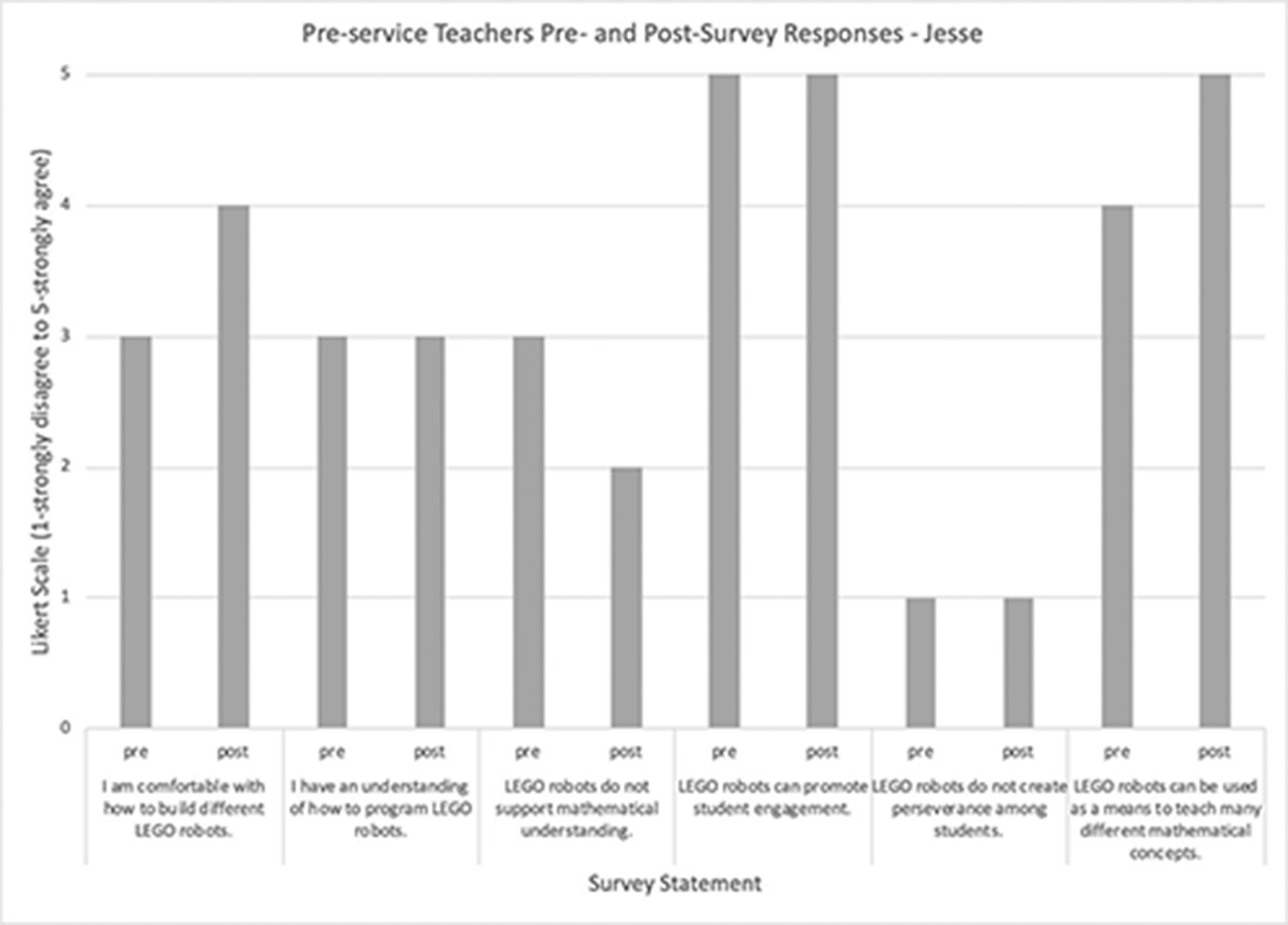 Pre-service Teachers Pre- and Post-Survey Responses - Jesse

Likert Scale (1-strongly disagree to 5-strongly agree)

5
4
3
2
1
0

pre post
I am comfortable with how to build different LEGO robots.

pre post
I have an understanding of how to program LEGO robots.

pre post
LEGO robots do not support mathematical understanding.

pre post
LEGO robots can promote student engagement.

pre post
LEGO robots do not create perseverance among students.

pre post
LEGO robots can be used as a means to teach many different mathematical concepts.

Survey Statement